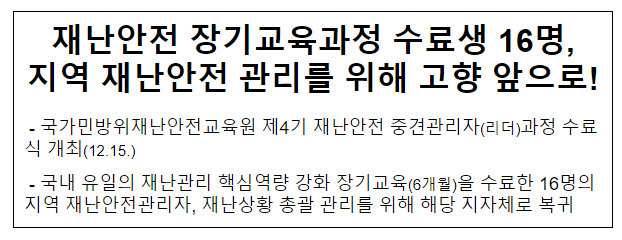 재난안전 장기교육과정 수료생 16명, 지역 재난안전 관리를 위해 고향 앞으로!

- 국가민방위재난안전교육원 제4기 재난안전 중견관리자(리더)과정 수료식 개최(12.15.)

- 국내 유일의 재난관리 핵심역량 강화 장기교육(6개월)을 수료한 16명의 지역 재난안전관리자, 재난상황 총괄 관리를 위해 해당 지자체로 복귀